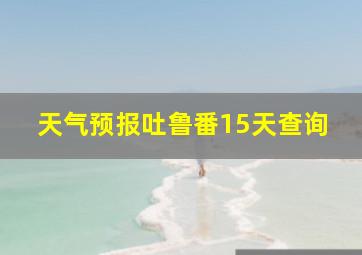 天气预报吐鲁番15天查询